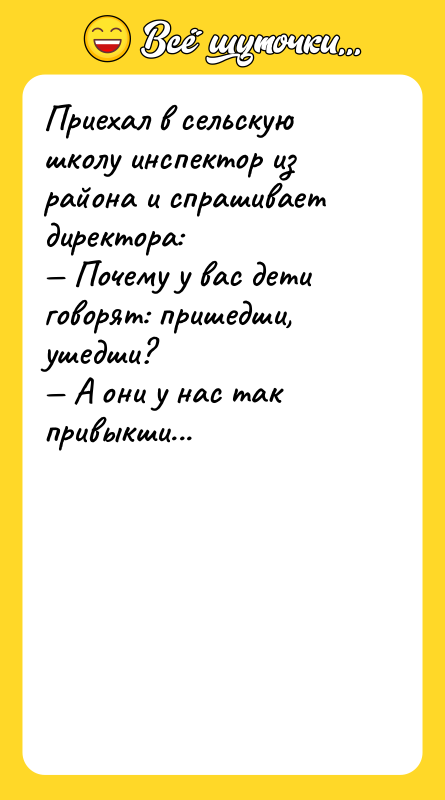 Всё шуточки...

Приехал в сельскую школу инспектор из района и спрашивает директора:
— Почему у вас дети говорят: пришедши, ушедши?
— А они у нас так привыкши...